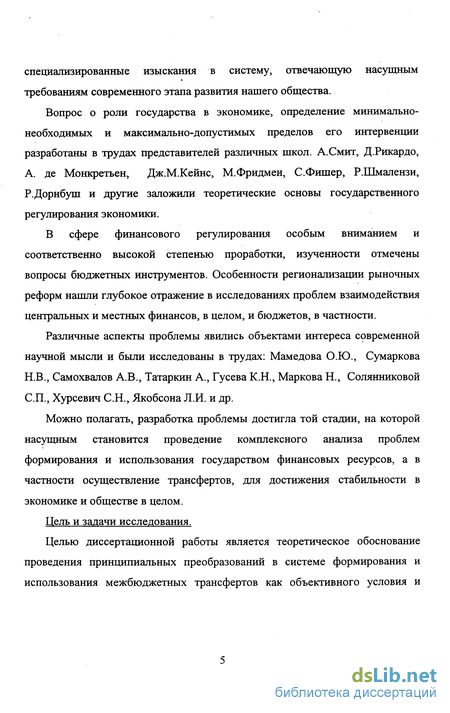 специализированные изыскания в систему, отвечающую насущным требованиям современного этапа развития нашего общества.

Вопрос о роли государства в экономике, определение минимально-необходимых и максимально-допустимых пределов его интервенции разработаны в трудах представителей различных школ. А.Смит, Д.Рикардо, А. де Монкретьен, Дж.М.Кейнс, М.Фридмен, С.Фишер, Р.Шмалензи, Р.Дорнбуш и другие заложили теоретические основы государственного регулирования экономики.

В сфере финансового регулирования особым вниманием и соответственно высокой степенью проработки, изученности отмечены вопросы бюджетных инструментов. Особенности регионализации рыночных реформ нашли глубокое отражение в исследованиях проблем взаимодействия центральных и местных финансов, в целом, и бюджетов, в частности.

Различные аспекты проблемы явились объектами интереса современной научной мысли и были исследованы в трудах: Мамедова О.Ю., Сумаркова Н.В., Самохвалов А.В., Татаркин А., Гусева К.Н., Маркова Н., Солянниковой С.П., Хурсевич С.Н., Якобсона Л.И. и др.

Можно полагать, разработка проблемы достигла той стадии, на которой насущным становится проведение комплексного анализа проблем формирования и использования государством финансовых ресурсов, а в частности осуществление трансфертов, для достижения стабильности в экономике и обществе в целом.

Цель и задачи исследования.

Целью диссертационной работы является теоретическое обоснование проведения принципиальных преобразований в системе формирования и использования межбюджетных трансфертов как объективного условия и

5

dsLib.net
библиотека диссертаций